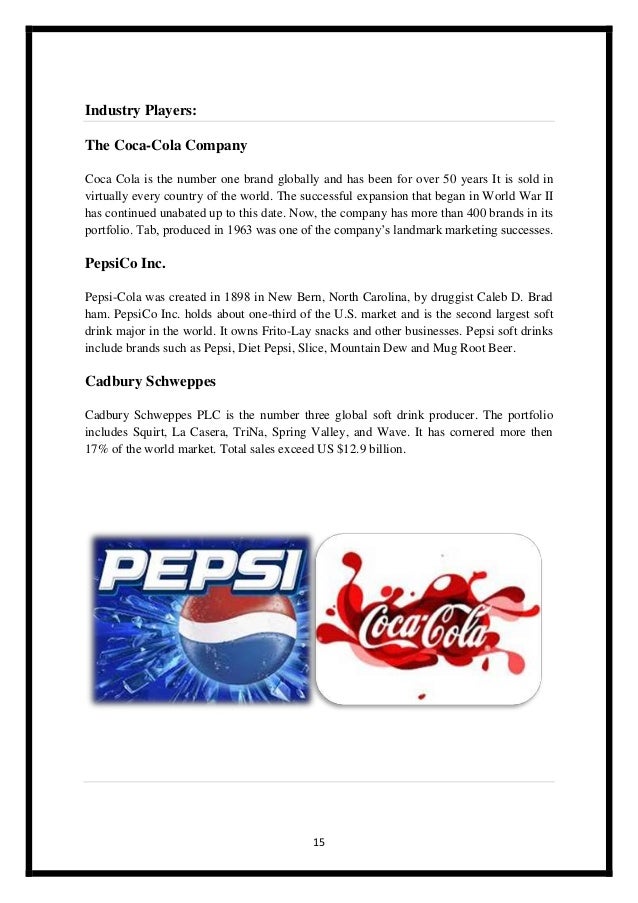 Industry Players:

The Coca-Cola Company

Coca Cola is the number one brand globally and has been for over 50 years It is sold in virtually every country of the world. The successful expansion that began in World War II has continued unabated up to this date. Now, the company has more than 400 brands in its portfolio. Tab, produced in 1963 was one of the company's landmark marketing successes.

PepsiCo Inc.

Pepsi-Cola was created in 1898 in New Bern, North Carolina, by druggist Caleb D. Brad ham. PepsiCo Inc. holds about one-third of the U.S. market and is the second largest soft drink major in the world. It owns Frito-Lay snacks and other businesses. Pepsi soft drinks include brands such as Pepsi, Diet Pepsi, Slice, Mountain Dew and Mug Root Beer.

Cadbury Schweppes

Cadbury Schweppes PLC is the number three global soft drink producer. The portfolio includes Squirt, La Casera, TriNa, Spring Valley, and Wave. It has cornered more then 17% of the world market. Total sales exceed US $12.9 billion.

PEPSI

Coca-Cola

15